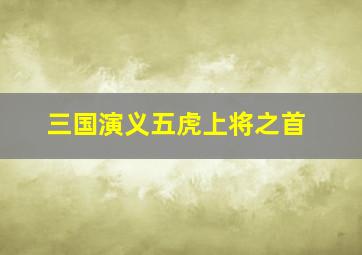 三国演义五虎上将之首